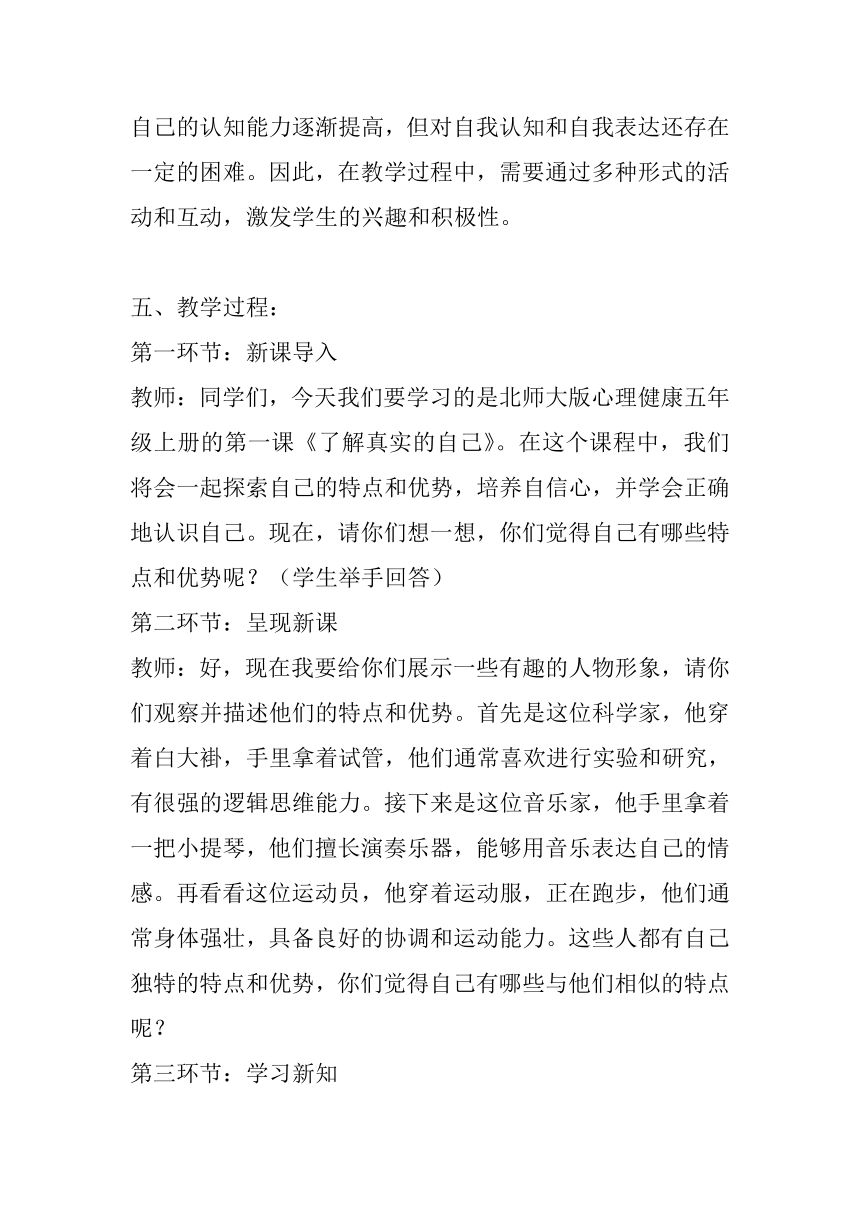 自己的认知能力逐渐提高，但对自我认知和自我表达还存在一定的困难。因此，在教学过程中，需要通过多种形式的活动和互动，激发学生的兴趣和积极性。

五、教学过程：
第一环节：新课导入
教师：同学们，今天我们要学习的是北师大版心理健康五年级上册的第一课《了解真实的自己》。在这个课程中，我们将会一起探索自己的特点和优势，培养自信心，并学会正确地认识自己。现在，请你们想一想，你们觉得自己有哪些特点和优势呢？（学生举手回答）
第二环节：呈现新课
教师：好，现在我要给你们展示一些有趣的人物形象，请你们观察并描述他们的特点和优势。首先是这位科学家，他穿着白大褂，手里拿着试管，他们通常喜欢进行实验和研究，有很强的逻辑思维能力。接下来是这位音乐家，他手里拿着一把小提琴，他们擅长演奏乐器，能够用音乐表达自己的情感。再看看这位运动员，他穿着运动服，正在跑步，他们通常身体强壮，具备良好的协调和运动能力。这些人都有自己独特的特点和优势，你们觉得自己有哪些与他们相似的特点呢？
第三环节：学习新知